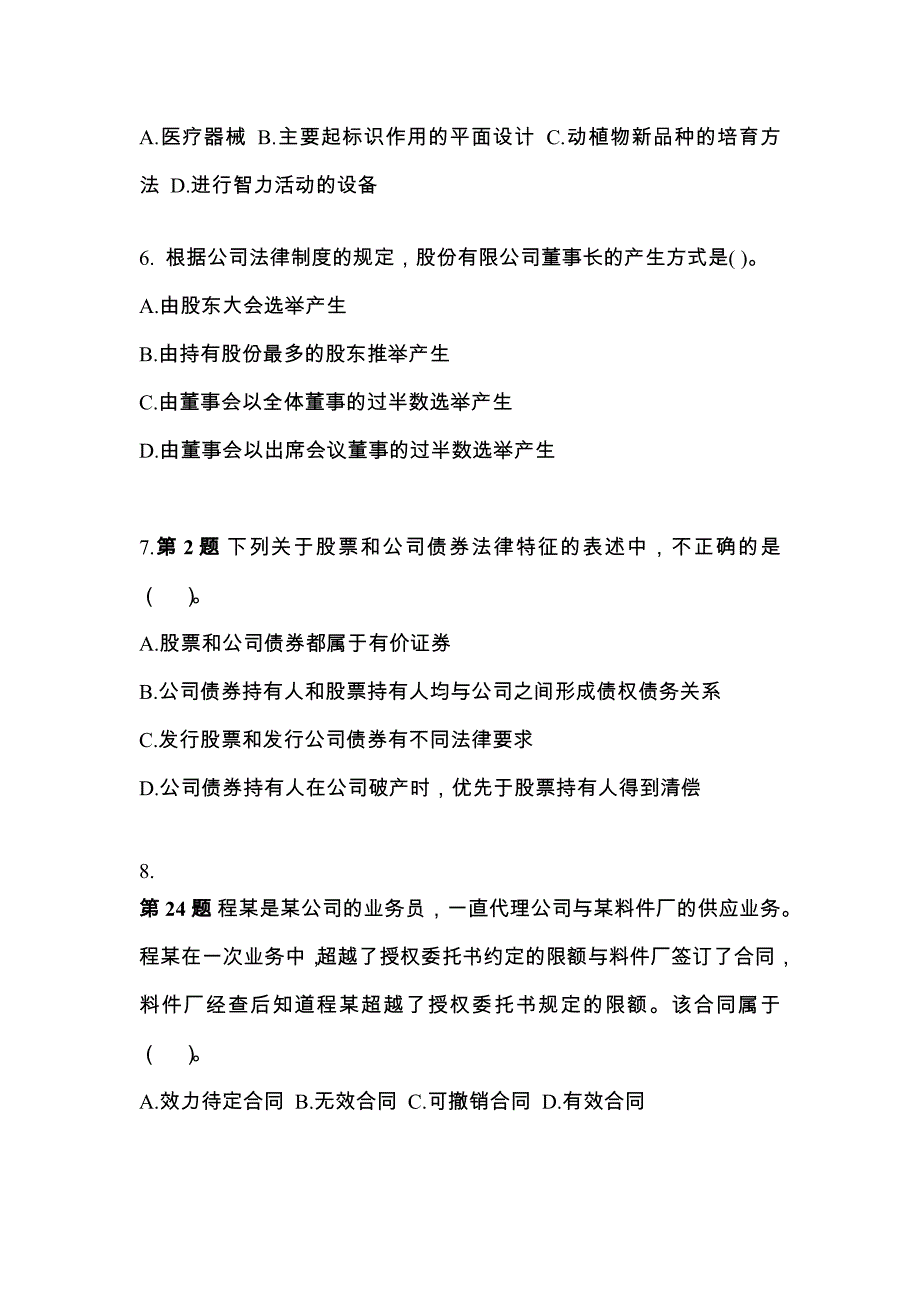 A.医疗器械 B.主要起标识作用的平面设计 C.动植物新品种的培育方法 D.进行智力活动的设备

6. 根据公司法律制度的规定，股份有限公司董事长的产生方式是( )。

A.由股东大会选举产生

B.由持有股份最多的股东推举产生

C.由董事会以全体董事的过半数选举产生

D.由董事会以出席会议董事的过半数选举产生

7.第 2 题 下列关于股票和公司债券法律特征的表述中，不正确的是（　）。

A.股票和公司债券都属于有价证券

B.公司债券持有人和股票持有人均与公司之间形成债权债务关系

C.发行股票和发行公司债券有不同法律要求

D.公司债券持有人在公司破产时，优先于股票持有人得到清偿

8.

第 24 题 程某是某公司的业务员，一直代理公司与某料件厂的供应业务。程某在一次业务中，超越了授权委托书约定的限额与料件厂签订了合同，料件厂经查后知道程某超越了授权委托书规定的限额。该合同属于（　）。

A.效力待定合同 B.无效合同 C.可撤销合同 D.有效合同